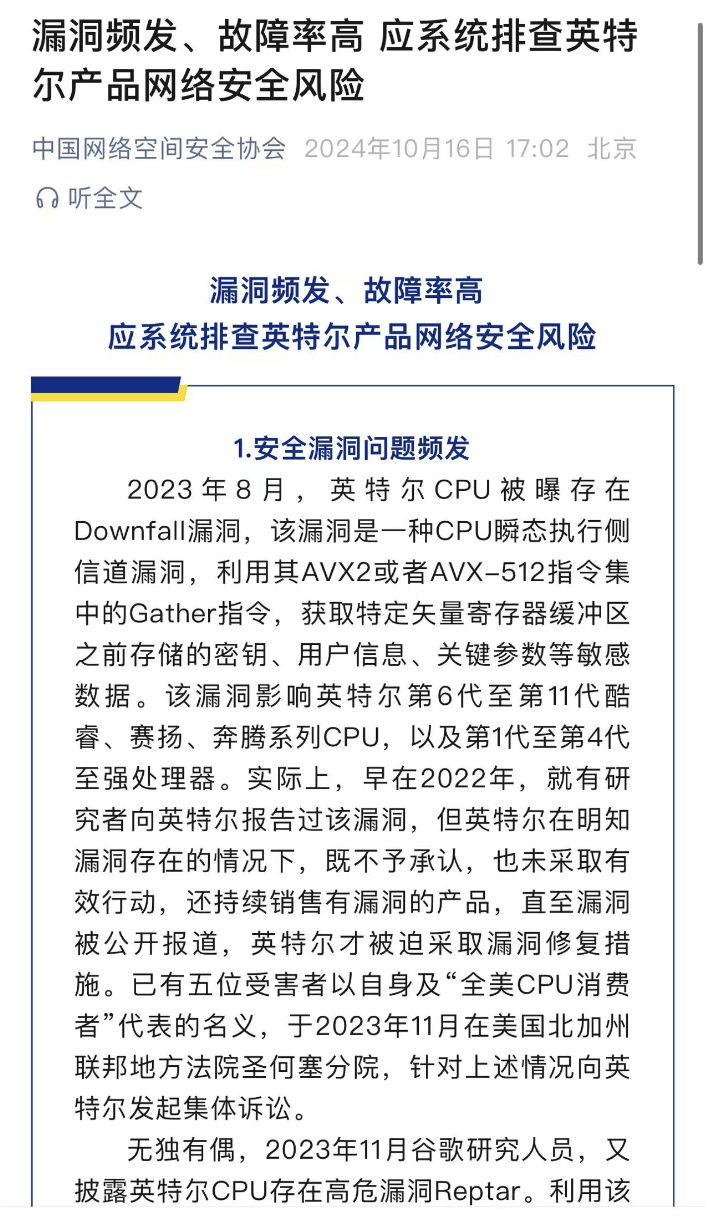 漏洞频发、故障率高 应系统排查英特尔产品网络安全风险

中国网络空间安全协会 2024年10月16日 17:02 北京

听全文

漏洞频发、故障率高
应系统排查英特尔产品网络安全风险

1.安全漏洞问题频发

2023年8月，英特尔CPU被曝存在Downfall漏洞，该漏洞是一种CPU瞬态执行侧信道漏洞，利用其AVX2或者AVX-512指令集中的Gather指令，获取特定矢量寄存器缓冲区之前存储的密钥、用户信息、关键参数等敏感数据。该漏洞影响英特尔第6代至第11代酷睿、赛扬、奔腾系列CPU，以及第1代至第4代至强处理器。实际上，早在2022年，就有研究者向英特尔报告过该漏洞，但英特尔在明知漏洞存在的情况下，既不予承认，也未采取有效行动，还持续销售有漏洞的产品，直至漏洞被公开报道，英特尔才被迫采取漏洞修复措施。已有五位受害者以自身及“全美CPU消费者”代表的名义，于2023年11月在美国北加州联邦地方法院圣何塞分院，针对上述情况向英特尔发起集体诉讼。

无独有偶，2023年11月谷歌研究人员，又披露英特尔CPU存在高危漏洞Reptar。利用该